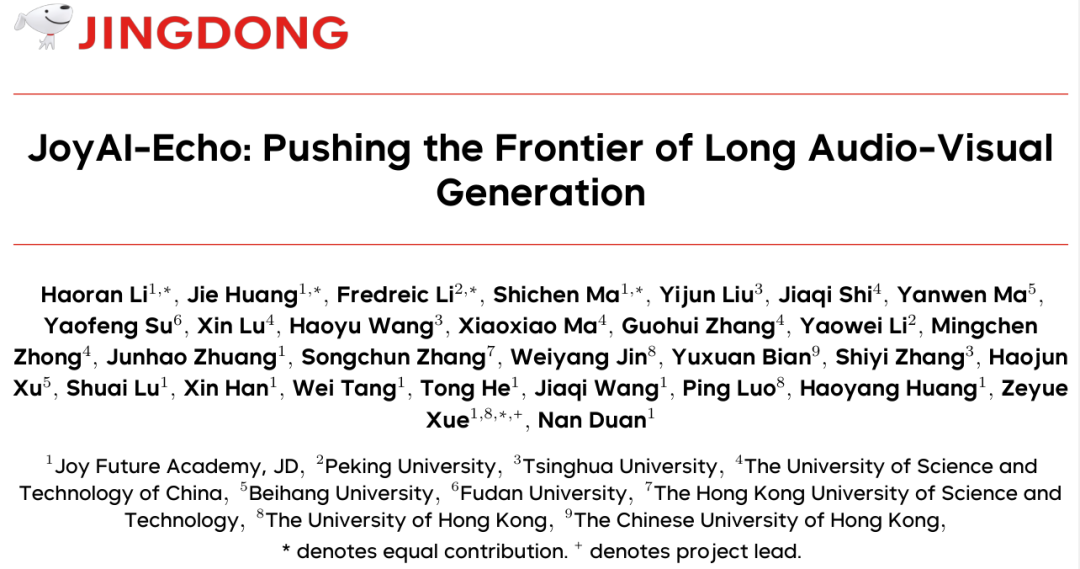 JINGDONG

JoyAI-Echo: Pushing the Frontier of Long Audio-Visual Generation

Haoran Li$^{1,*}$, Jie Huang$^{1,*}$, Fredreic Li$^{2,*}$, Shichen Ma$^{1,*}$, Yijun Liu$^{3}$, Jiaqi Shi$^{4}$, Yanwen Ma$^{5}$, Yaofeng Su$^{6}$, Xin Lu$^{4}$, Haoyu Wang$^{3}$, Xiaoxiao Ma$^{4}$, Guohui Zhang$^{4}$, Yaowei Li$^{2}$, Mingchen Zhong$^{4}$, Junhao Zhuang$^{1}$, Songchun Zhang$^{7}$, Weiyang Jin$^{8}$, Yuxuan Bian$^{9}$, Shiyi Zhang$^{3}$, Haojun Xu$^{5}$, Shuai Lu$^{1}$, Xin Han$^{1}$, Wei Tang$^{1}$, Tong He$^{1}$, Jiaqi Wang$^{1}$, Ping Luo$^{8}$, Haoyang Huang$^{1}$, Zeyue Xue$^{1,8,*,+}$, Nan Duan$^{1}$

$^{1}$Joy Future Academy, JD, $^{2}$Peking University, $^{3}$Tsinghua University, $^{4}$The University of Science and Technology of China, $^{5}$Beihang University, $^{6}$Fudan University, $^{7}$The Hong Kong University of Science and Technology, $^{8}$The University of Hong Kong, $^{9}$The Chinese University of Hong Kong,

* denotes equal contribution. $^{+}$ denotes project lead.